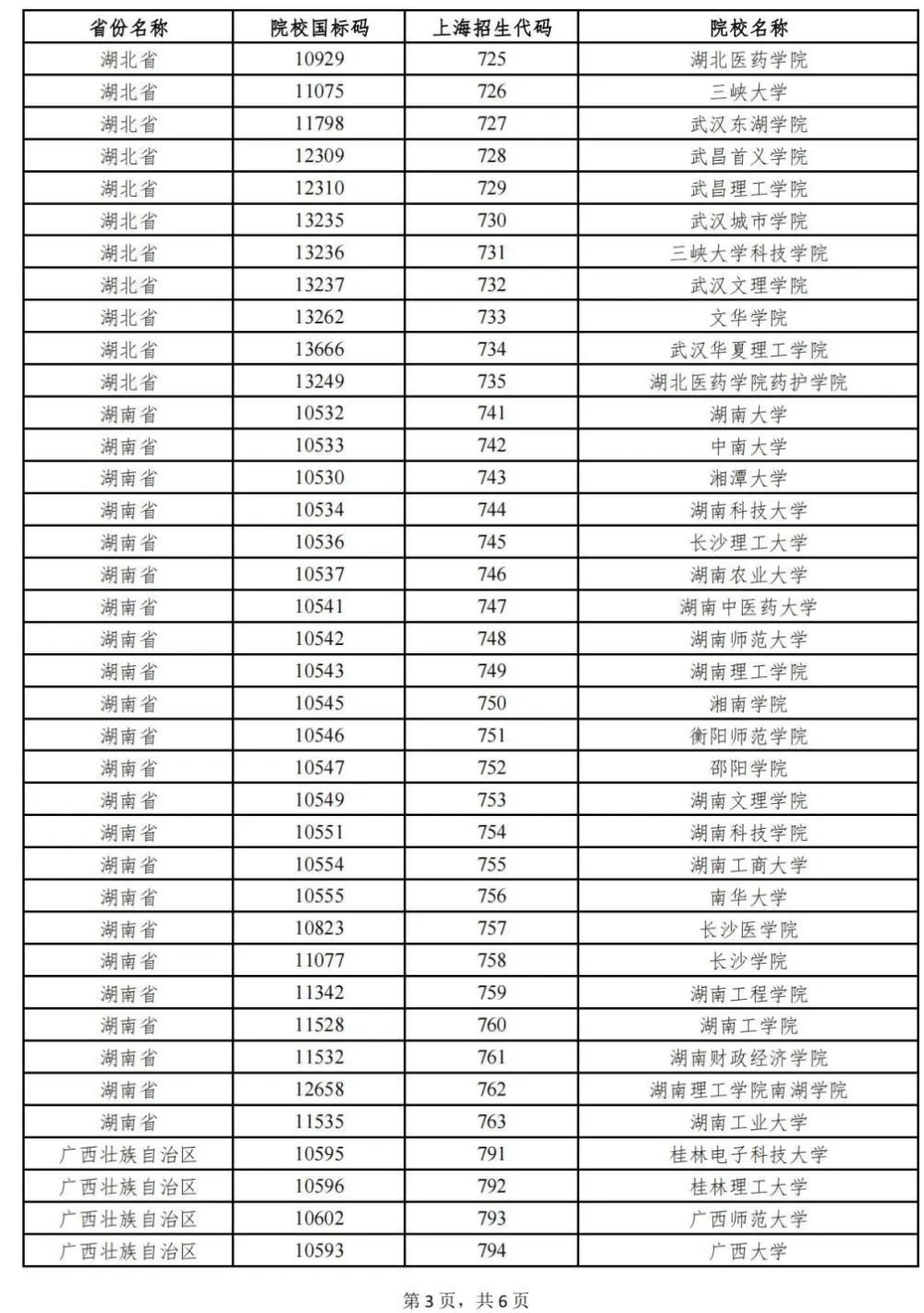 | 省份名称 | 院校国标码 | 上海招生代码 | 院校名称 |
|---|---|---|---|
| 湖北省 | 10929 | 725 | 湖北医药学院 |
| 湖北省 | 11075 | 726 | 三峡大学 |
| 湖北省 | 11798 | 727 | 武汉东湖学院 |
| 湖北省 | 12309 | 728 | 武昌首义学院 |
| 湖北省 | 12310 | 729 | 武昌理工学院 |
| 湖北省 | 13235 | 730 | 武汉城市学院 |
| 湖北省 | 13236 | 731 | 三峡大学科技学院 |
| 湖北省 | 13237 | 732 | 武汉文理学院 |
| 湖北省 | 13262 | 733 | 文华学院 |
| 湖北省 | 13666 | 734 | 武汉华夏理工学院 |
| 湖北省 | 13249 | 735 | 湖北医药学院药护学院 |
| 湖南省 | 10532 | 741 | 湖南大学 |
| 湖南省 | 10533 | 742 | 中南大学 |
| 湖南省 | 10530 | 743 | 湘潭大学 |
| 湖南省 | 10534 | 744 | 湖南科技大学 |
| 湖南省 | 10536 | 745 | 长沙理工大学 |
| 湖南省 | 10537 | 746 | 湖南农业大学 |
| 湖南省 | 10541 | 747 | 湖南中医药大学 |
| 湖南省 | 10542 | 748 | 湖南师范大学 |
| 湖南省 | 10543 | 749 | 湖南理工学院 |
| 湖南省 | 10545 | 750 | 湘南学院 |
| 湖南省 | 10546 | 751 | 衡阳师范学院 |
| 湖南省 | 10547 | 752 | 邵阳学院 |
| 湖南省 | 10549 | 753 | 湖南文理学院 |
| 湖南省 | 10551 | 754 | 湖南科技学院 |
| 湖南省 | 10554 | 755 | 湖南工商大学 |
| 湖南省 | 10555 | 756 | 南华大学 |
| 湖南省 | 10823 | 757 | 长沙医学院 |
| 湖南省 | 11077 | 758 | 长沙学院 |
| 湖南省 | 11342 | 759 | 湖南工程学院 |
| 湖南省 | 11528 | 760 | 湖南工学院 |
| 湖南省 | 11532 | 761 | 湖南财政经济学院 |
| 湖南省 | 12658 | 762 | 湖南理工学院南湖学院 |
| 湖南省 | 11535 | 763 | 湖南工业大学 |
| 广西壮族自治区 | 10595 | 791 | 桂林电子科技大学 |
| 广西壮族自治区 | 10596 | 792 | 桂林理工大学 |
| 广西壮族自治区 | 10602 | 793 | 广西师范大学 |
| 广西壮族自治区 | 10593 | 794 | 广西大学 |

第3页，共6页